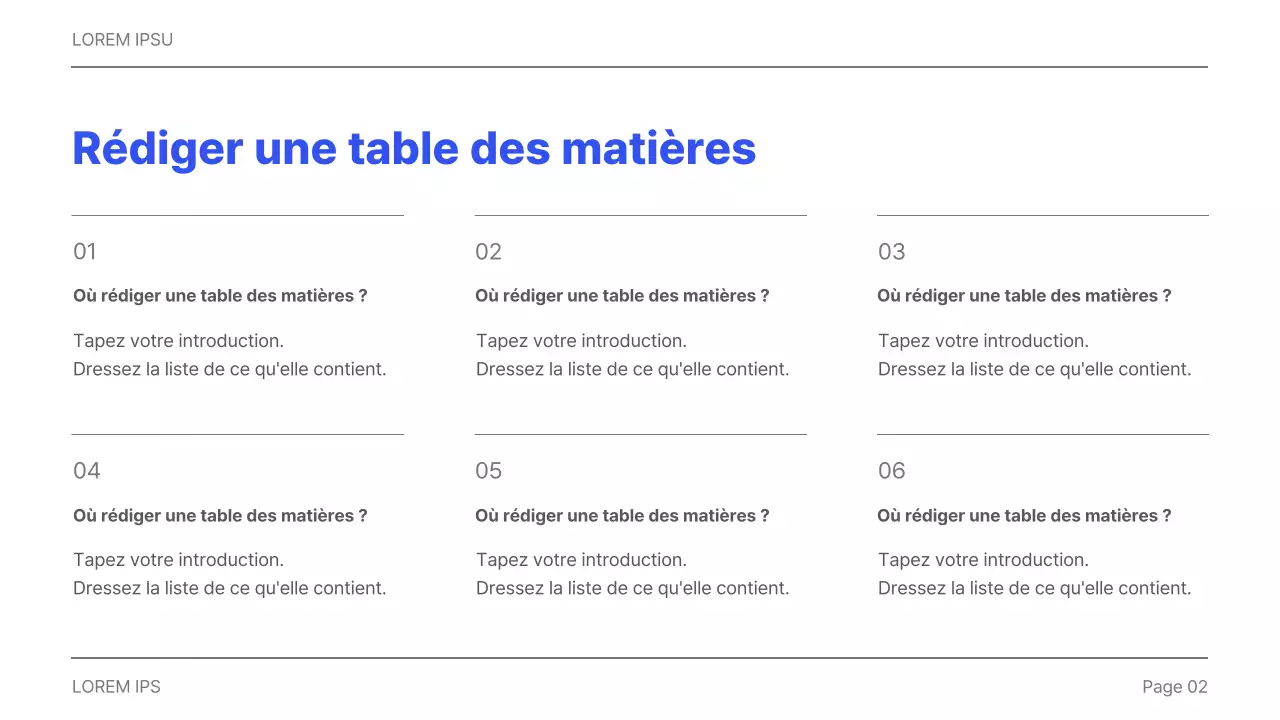 LOREM IPSU

Rédiger une table des matières

01

Où rédiger une table des matières ?

Tapez votre introduction.
Dressez la liste de ce qu'elle contient.

02

Où rédiger une table des matières ?

Tapez votre introduction.
Dressez la liste de ce qu'elle contient.

03

Où rédiger une table des matières ?

Tapez votre introduction.
Dressez la liste de ce qu'elle contient.

04

Où rédiger une table des matières ?

Tapez votre introduction.
Dressez la liste de ce qu'elle contient.

05

Où rédiger une table des matières ?

Tapez votre introduction.
Dressez la liste de ce qu'elle contient.

06

Où rédiger une table des matières ?

Tapez votre introduction.
Dressez la liste de ce qu'elle contient.

LOREM IPS

Page 02